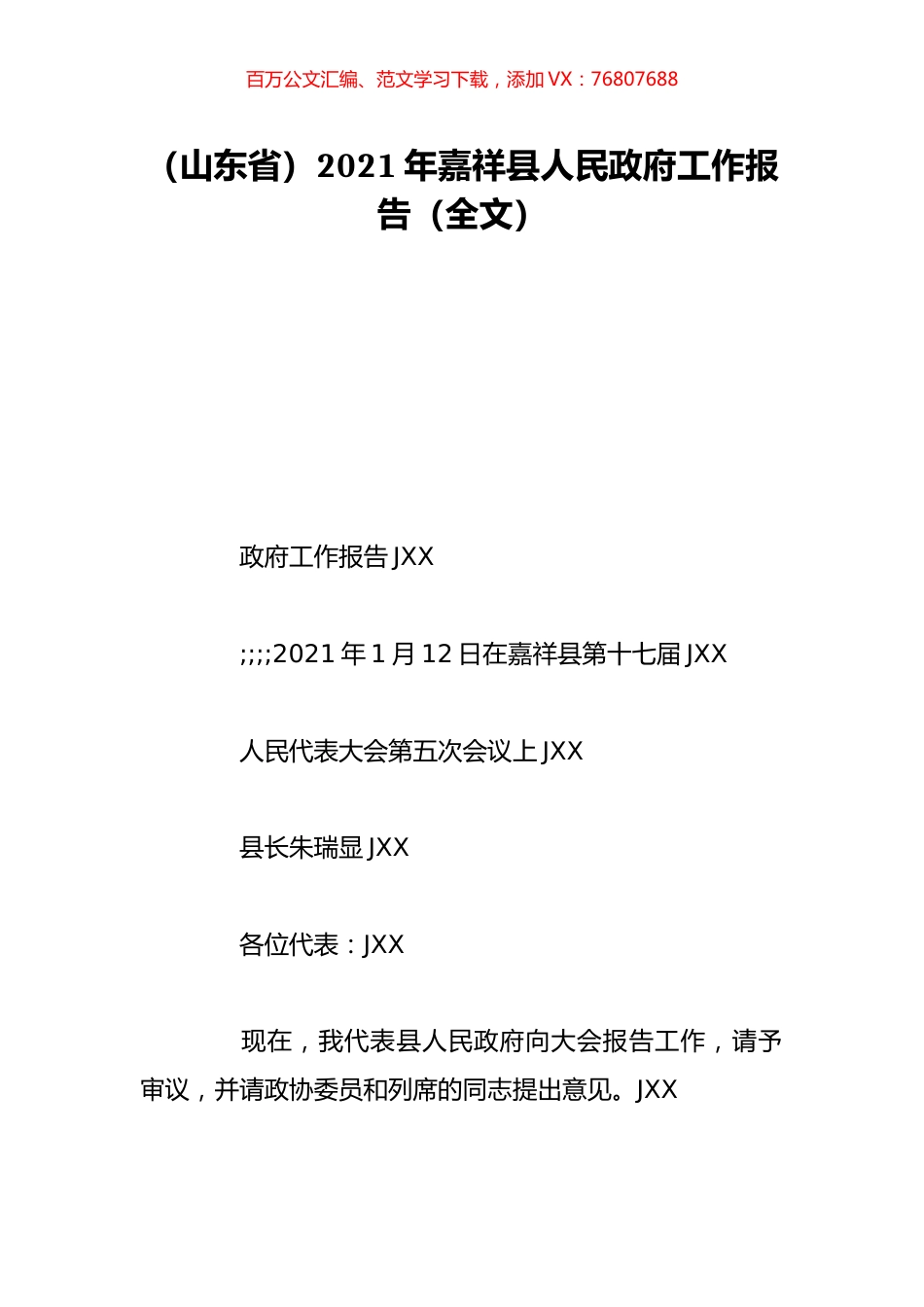 百万公文汇编、范文学习下载，添加 VX：76807688

（山东省）2021 年嘉祥县人民政府工作报告（全文）

政府工作报告 JXX

;;;;2021 年 1 月 12 日在嘉祥县第十七届 JXX

人民代表大会第五次会议上 JXX

县长朱瑞显 JXX

各位代表：JXX

现在，我代表县人民政府向大会报告工作，请予审议，并请政协委员和列席的同志提出意见。JXX